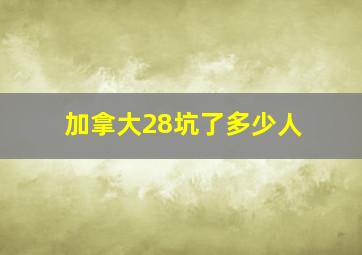 加拿大28坑了多少人